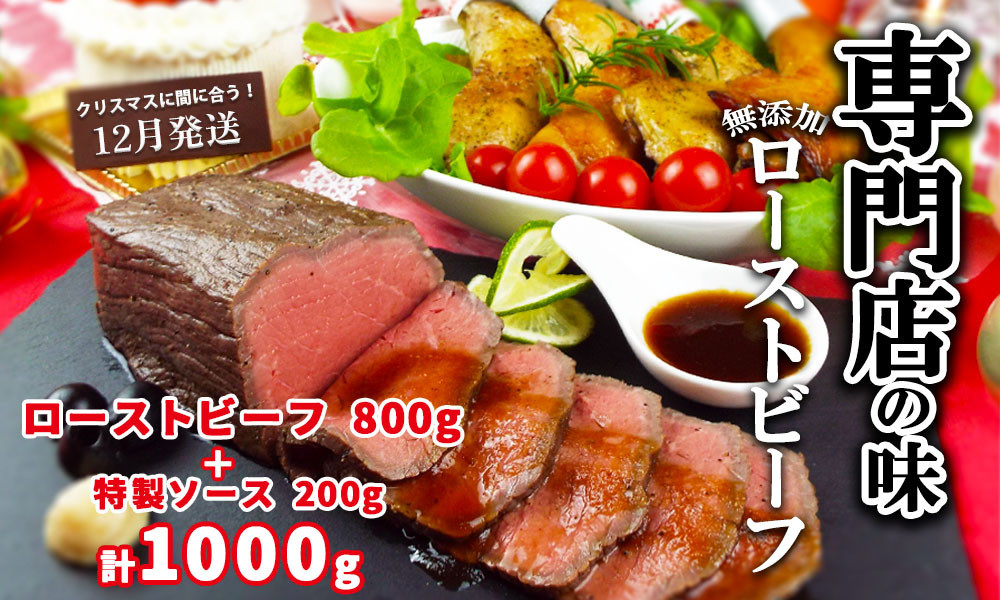 クリスマスに間に合う！
12月発送

専門店の味

無添加
ローストビーフ

ローストビーフ 800g
+
特製ソース 200g
計1000g